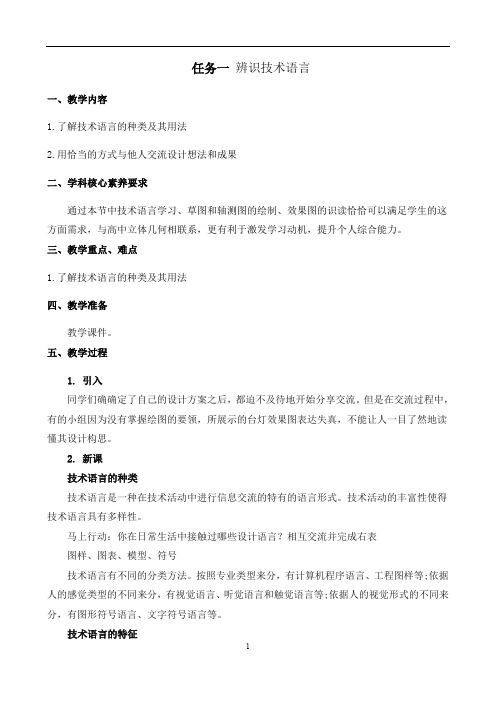 任务一 辨识技术语言

一、教学内容

1.了解技术语言的种类及其用法

2.用恰当的方式与他人交流设计想法和成果

二、学科核心素养要求

通过本节中技术语言学习、草图和轴测图的绘制、效果图的识读恰恰可以满足学生的这方面需求，与高中立体几何相联系，更有利于激发学习动机，提升个人综合能力。

三、教学重点、难点

1.了解技术语言的种类及其用法

四、教学准备

教学课件。

五、教学过程

1. 引入

同学们确确定了自己的设计方案之后，都迫不及待地开始分享交流。但是在交流过程中，有的小组因为没有掌握绘图的要领，所展示的台灯效果图表达失真，不能让人一目了然地读懂其设计构思。

2. 新课

技术语言的种类

技术语言是一种在技术活动中进行信息交流的特有的语言形式。技术活动的丰富性使得技术语言具有多样性。

马上行动：你在日常生活中接触过哪些设计语言？相互交流并完成右表

图样、图表、模型、符号

技术语言有不同的分类方法。按照专业类型来分，有计算机程序语言、工程图样等;依据人的感觉类型的不同来分，有视觉语言、听觉语言和触觉语言等;依据人的视觉形式的不同来分，有图形符号语言、文字符号语言等。

技术语言的特征

1